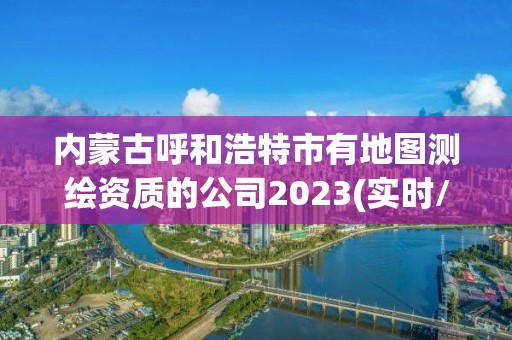 内蒙古呼和浩特市有地图测绘资质的公司2023(实时/